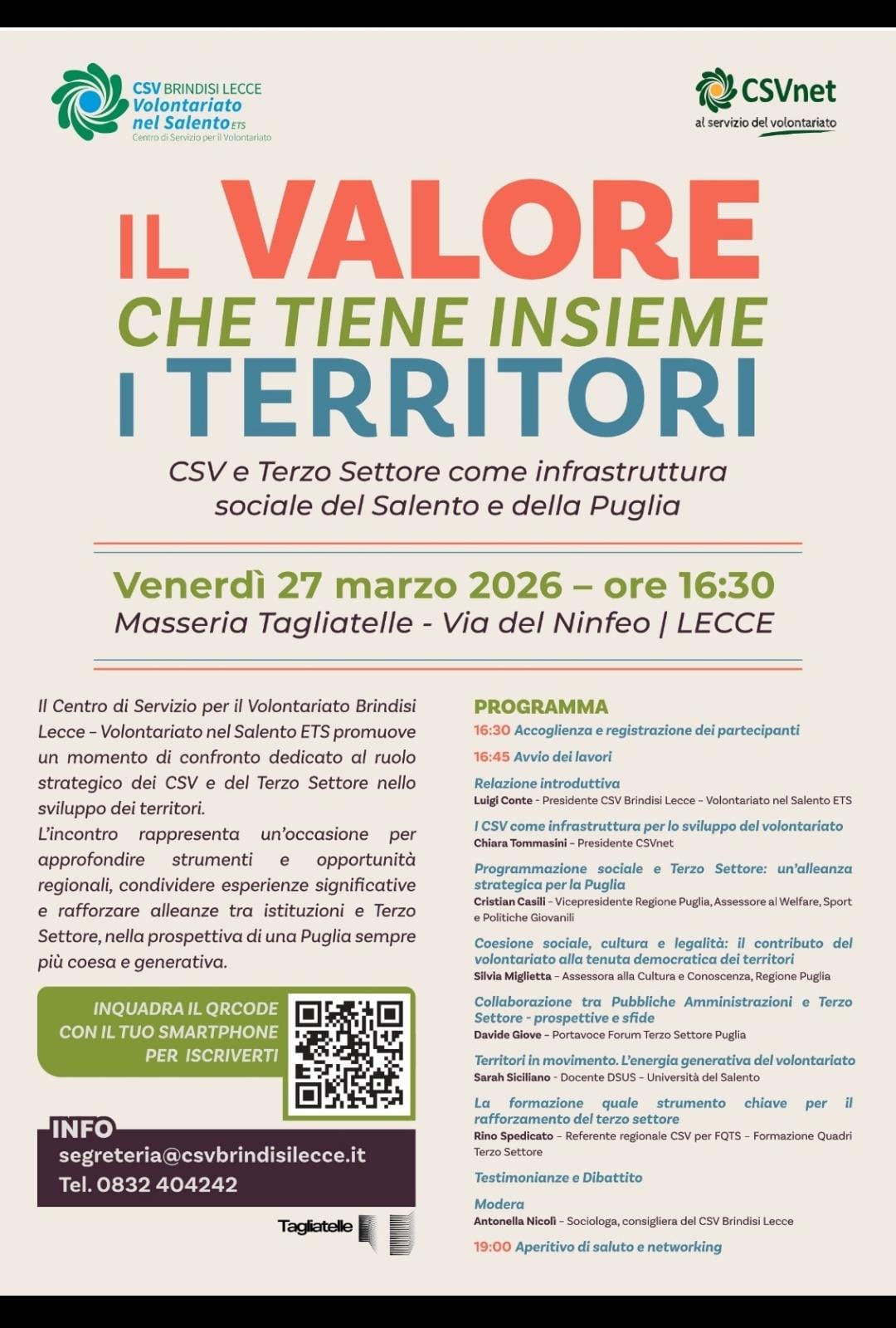 CSV BRINDISI LECCE
Volontariato nel Salento ETS
Centro di Servizio per il Volontariato

CSVnet
al servizio del volontariato

IL VALORE
CHE TIENE INSIEME
I TERRITORI

CSV e Terzo Settore come infrastruttura sociale del Salento e della Puglia

Venerdì 27 marzo 2026 – ore 16:30
Masseria Tagliatelle - Via del Ninfeo | LECCE

Il Centro di Servizio per il Volontariato Brindisi Lecce – Volontariato nel Salento ETS promuove un momento di confronto dedicato al ruolo strategico dei CSV e del Terzo Settore nello sviluppo dei territori.
L'incontro rappresenta un'occasione per approfondire strumenti e opportunità regionali, condividere esperienze significative e rafforzare alleanze tra istituzioni e Terzo Settore, nella prospettiva di una Puglia sempre più coesa e generativa.

INQUADRA IL QRCODE CON IL TUO SMARTPHONE PER ISCRIVERTI

INFO
segreteria@csvbrindisilecce.it
Tel. 0832 404242

Tagliatelle

PROGRAMMA
16:30 Accoglienza e registrazione dei partecipanti
16:45 Avvio dei lavori
Relazione introduttiva
Luigi Conte - Presidente CSV Brindisi Lecce – Volontariato nel Salento ETS
I CSV come infrastruttura per lo sviluppo del volontariato
Chiara Tommasini – Presidente CSVnet
Programmazione sociale e Terzo Settore: un'alleanza strategica per la Puglia
Cristian Casili – Vicepresidente Regione Puglia, Assessore al Welfare, Sport e Politiche Giovanili
Coesione sociale, cultura e legalità: il contributo del volontariato alla tenuta democratica dei territori
Silvia Miglietta – Assessora alla Cultura e Conoscenza, Regione Puglia
Collaborazione tra Pubbliche Amministrazioni e Terzo Settore - prospettive e sfide
Davide Giove – Portavoce Forum Terzo Settore Puglia
Territori in movimento. L'energia generativa del volontariato
Sarah Siciliano - Docente DSUS - Università del Salento
La formazione quale strumento chiave per il rafforzamento del terzo settore
Rino Spedicato – Referente regionale CSV per FQTS – Formazione Quadri Terzo Settore
Testimonianze e Dibattito
Modera
Antonella Nicolì – Sociologa, consigliera del CSV Brindisi Lecce
19:00 Aperitivo di saluto e networking